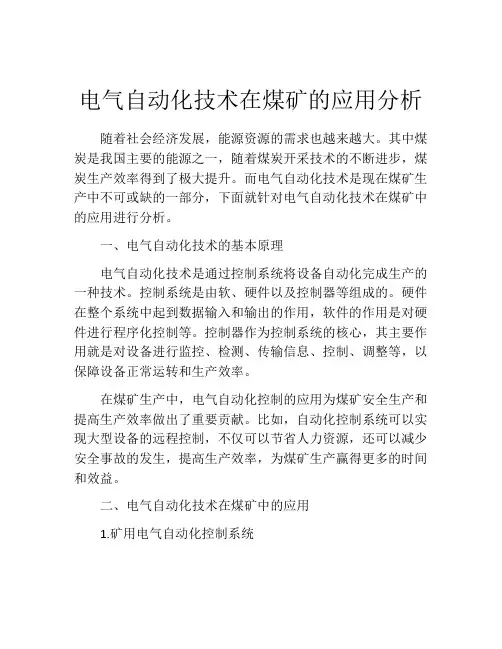 电气自动化技术在煤矿的应用分析

随着社会经济发展，能源资源的需求也越来越大。其中煤炭是我国主要的能源之一，随着煤炭开采技术的不断进步，煤炭生产效率得到了极大提升。而电气自动化技术是现在煤矿生产中不可或缺的一部分，下面就针对电气自动化技术在煤矿中的应用进行分析。

一、电气自动化技术的基本原理

电气自动化技术是通过控制系统将设备自动化完成生产的一种技术。控制系统是由软、硬件以及控制器等组成的。硬件在整个系统中起到数据输入和输出的作用，软件的作用是对硬件进行程序化控制等。控制器作为控制系统的核心，其主要作用就是对设备进行监控、检测、传输信息、控制、调整等，以保障设备正常运转和生产效率。

在煤矿生产中，电气自动化控制的应用为煤矿安全生产和提高生产效率做出了重要贡献。比如，自动化控制系统可以实现大型设备的远程控制，不仅可以节省人力资源，还可以减少安全事故的发生，提高生产效率，为煤矿生产赢得更多的时间和效益。

二、电气自动化技术在煤矿中的应用

1.矿用电气自动化控制系统